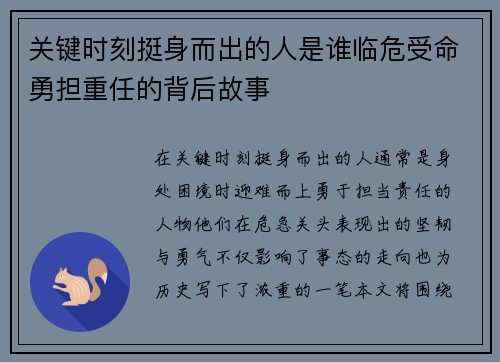 关键时刻挺身而出的人是谁临危受命勇担重任的背后故事

在关键时刻挺身而出的人通常是身处困境时逆难而上勇于担当责任的人物他们在危急关头表现出的坚韧与勇气不仅影响了事态的走向也为历史写下了浓重的一笔本文将围绕